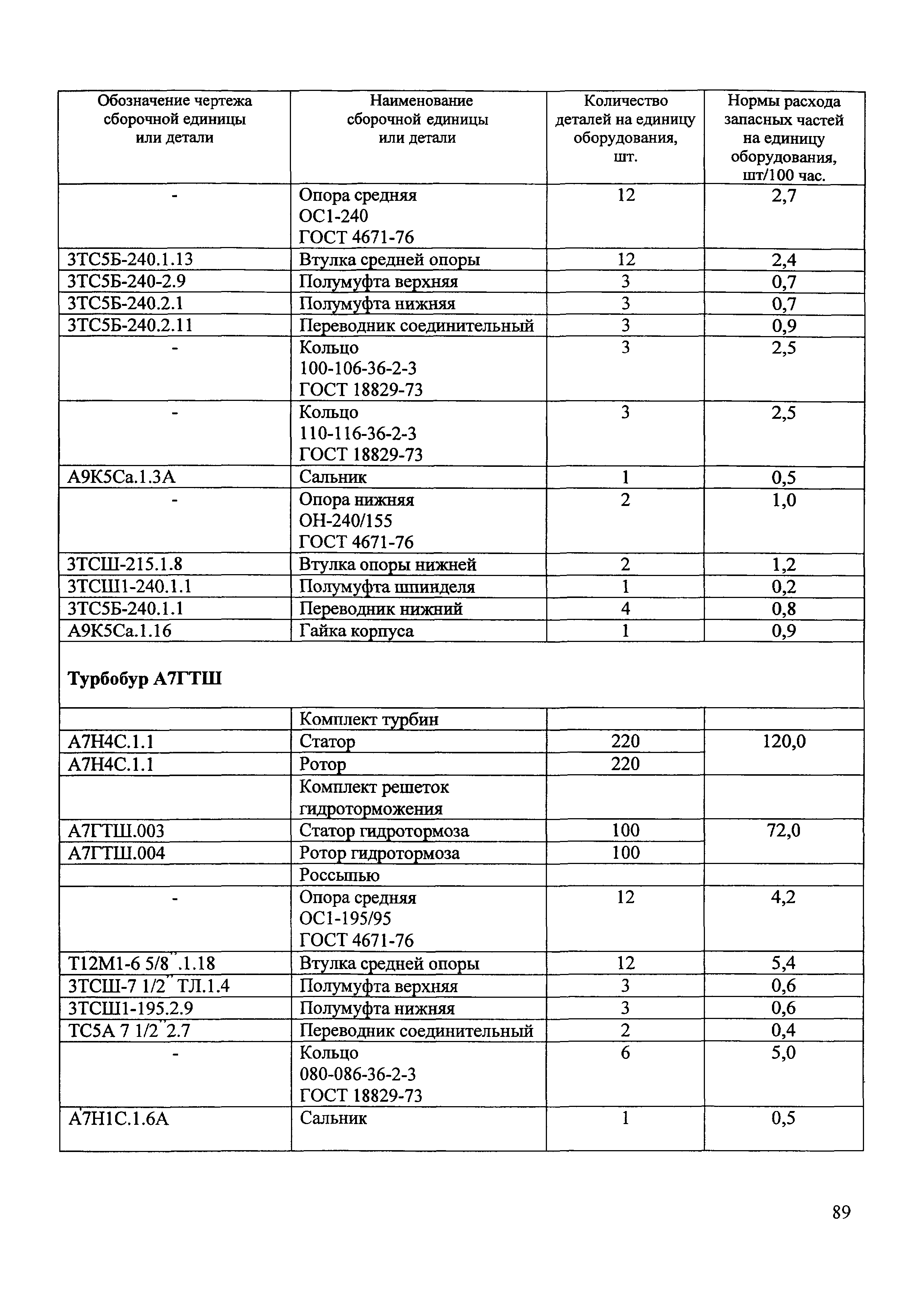 | Обозначение чертежа сборочной единицы или детали | Наименование сборочной единицы или детали | Количество деталей на единицу оборудования, шт. | Нормы расхода запасных частей на единицу оборудования, шт/100 час. |
|---|---|---|---|
| - | Опора средняя ОС1-240 ГОСТ 4671-76 | 12 | 2,7 |
| 3ТС5Б-240.1.13 | Втулка средней опоры | 12 | 2,4 |
| 3ТС5Б-240-2.9 | Полумуфта верхняя | 3 | 0,7 |
| 3ТС5Б-240.2.1 | Полумуфта нижняя | 3 | 0,7 |
| 3ТС5Б-240.2.11 | Переводник соединительный | 3 | 0,9 |
| - | Кольцо 100-106-36-2-3 ГОСТ 18829-73 | 3 | 2,5 |
| - | Кольцо 110-116-36-2-3 ГОСТ 18829-73 | 3 | 2,5 |
| А9К5Са.1.3А | Сальник | 1 | 0,5 |
| - | Опора нижняя ОН-240/155 ГОСТ 4671-76 | 2 | 1,0 |
| 3ТСШ-215.1.8 | Втулка опоры нижней | 2 | 1,2 |
| 3ТСШ1-240.1.1 | Полумуфта шпинделя | 1 | 0,2 |
| 3ТС5Б-240.1.1 | Переводник нижний | 4 | 0,8 |
| А9К5Са.1.16 | Гайка корпуса | 1 | 0,9 |
| **Турбобур А7ГТШ** | | | |
| | Комплект турбин | | |
| А7Н4С.1.1 | Статор | 220 | 120,0 |
| А7Н4С.1.1 | Ротор | 220 | |
| | Комплект решеток гидроторможения | | |
| А7ГТШ.003 | Статор гидротормоза | 100 | 72,0 |
| А7ГТШ.004 | Ротор гидротормоза | 100 | |
| | Россыпью | | |
| - | Опора средняя ОС1-195/95 ГОСТ 4671-76 | 12 | 4,2 |
| Т12М1-6 5/8".1.18 | Втулка средней опоры | 12 | 5,4 |
| 3ТСШ-7 1/2" ТЛ.1.4 | Полумуфта верхняя | 3 | 0,6 |
| 3ТСШ1-195.2.9 | Полумуфта нижняя | 3 | 0,6 |
| ТС5А 7 1/2"2.7 | Переводник соединительный | 2 | 0,4 |
| - | Кольцо 080-086-36-2-3 ГОСТ 18829-73 | 6 | 5,0 |
| А7Н1С.1.6А | Сальник | 1 | 0,5 |

89